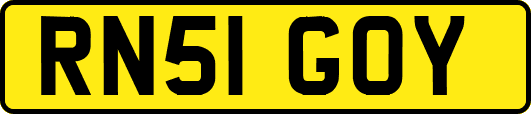 RN51 GOY